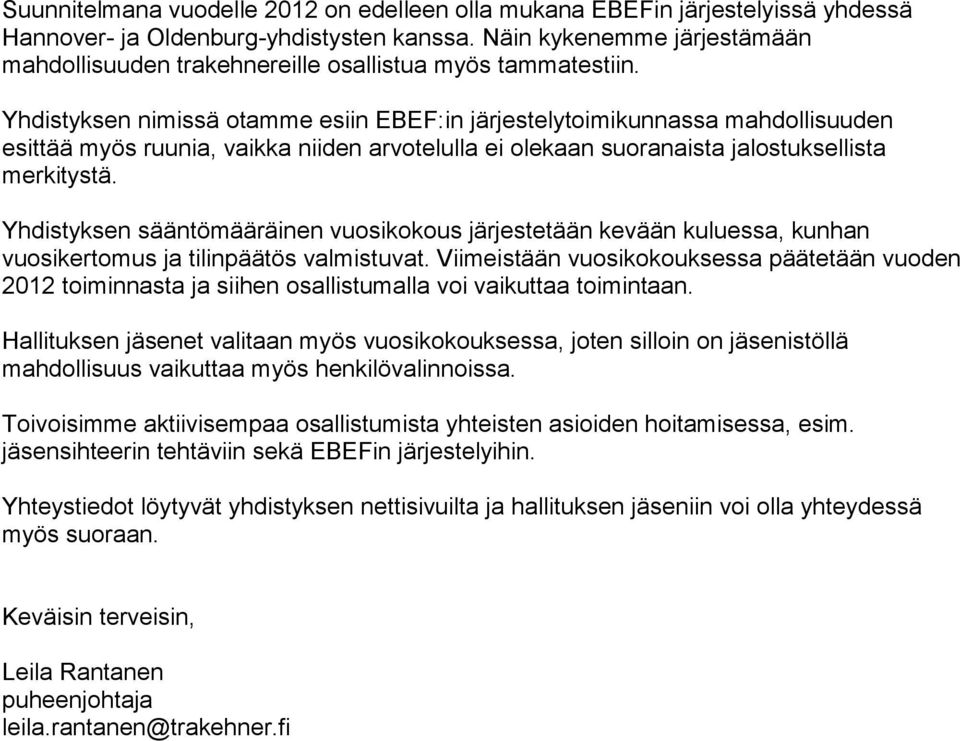 Suunnitelmana vuodelle 2012 on edelleen olla mukana EBEFin järjestelyissä yhdessä Hannover- ja Oldenburg-yhdistysten kanssa. Näin kykenemme järjestämään mahdollisuuden trakehnereille osallistua myös tammatestiin.

Yhdistyksen nimissä otamme esiin EBEF:in järjestelytoimikunnassa mahdollisuuden esittää myös ruunia, vaikka niiden arvotelulla ei olekaan suoranaista jalostuksellista merkitystä.

Yhdistyksen sääntömääräinen vuosikokous järjestetään kevään kuluessa, kunhan vuosikertomus ja tilinpäätös valmistuvat. Viimeistään vuosikokouksessa päätetään vuoden 2012 toiminnasta ja siihen osallistumalla voi vaikuttaa toimintaan.

Hallituksen jäsenet valitaan myös vuosikokouksessa, joten silloin on jäsenistöllä mahdollisuus vaikuttaa myös henkilövalinnoissa.

Toivoisimme aktiivisempaa osallistumista yhteisten asioiden hoitamisessa, esim. jäsensihteerin tehtäviin sekä EBEFin järjestelyihin.

Yhteystiedot löytyvät yhdistyksen nettisivuilta ja hallituksen jäseniin voi olla yhteydessä myös suoraan.

Keväisin terveisin,

Leila Rantanen
puheenjohtaja
leila.rantanen@trakehner.fi